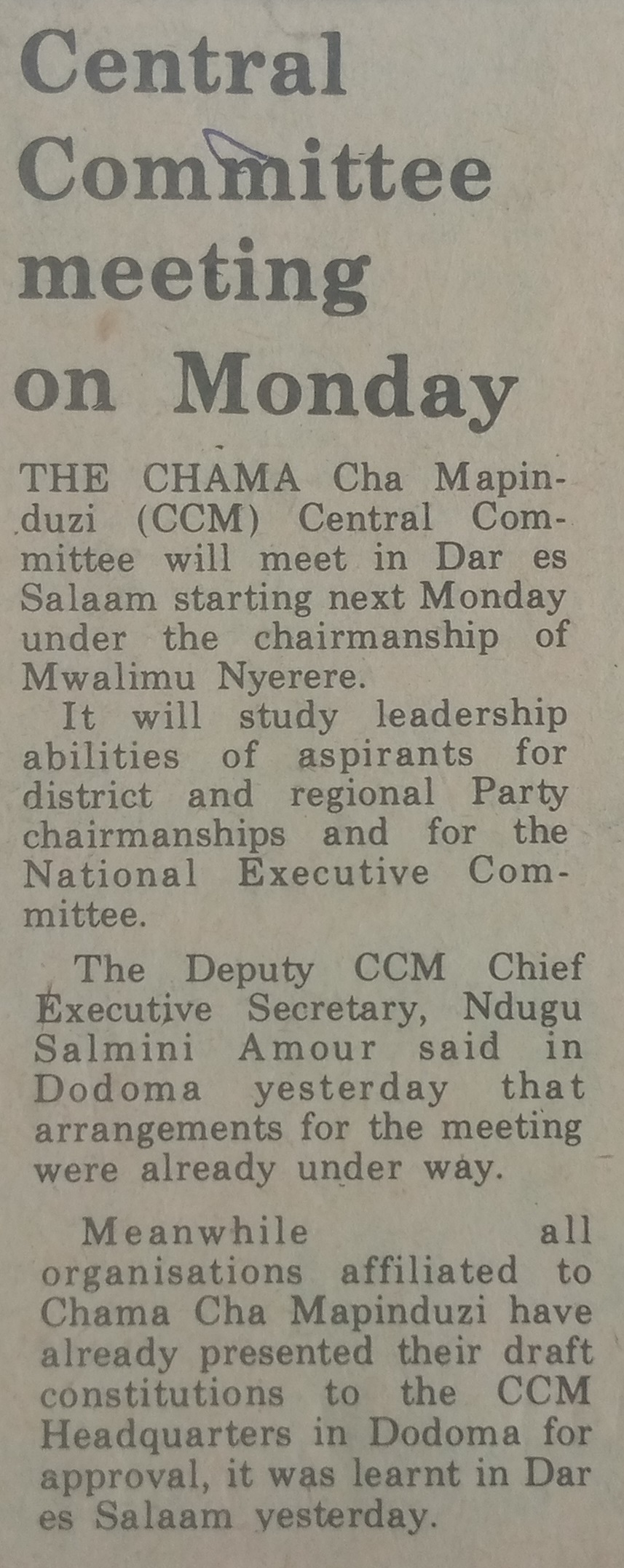 Central Committee meeting on Monday

THE CHAMA Cha Mapinduzi (CCM) Central Committee will meet in Dar es Salaam starting next Monday under the chairmanship of Mwalimu Nyerere.

It will study leadership abilities of aspirants for district and regional Party chairmanships and for the National Executive Committee.

The Deputy CCM Chief Executive Secretary, Ndugu Salmini Amour said in Dodoma yesterday that arrangements for the meeting were already under way.

Meanwhile all organisations affiliated to Chama Cha Mapinduzi have already presented their draft constitutions to the CCM Headquarters in Dodoma for approval, it was learnt in Dar es Salaam yesterday.